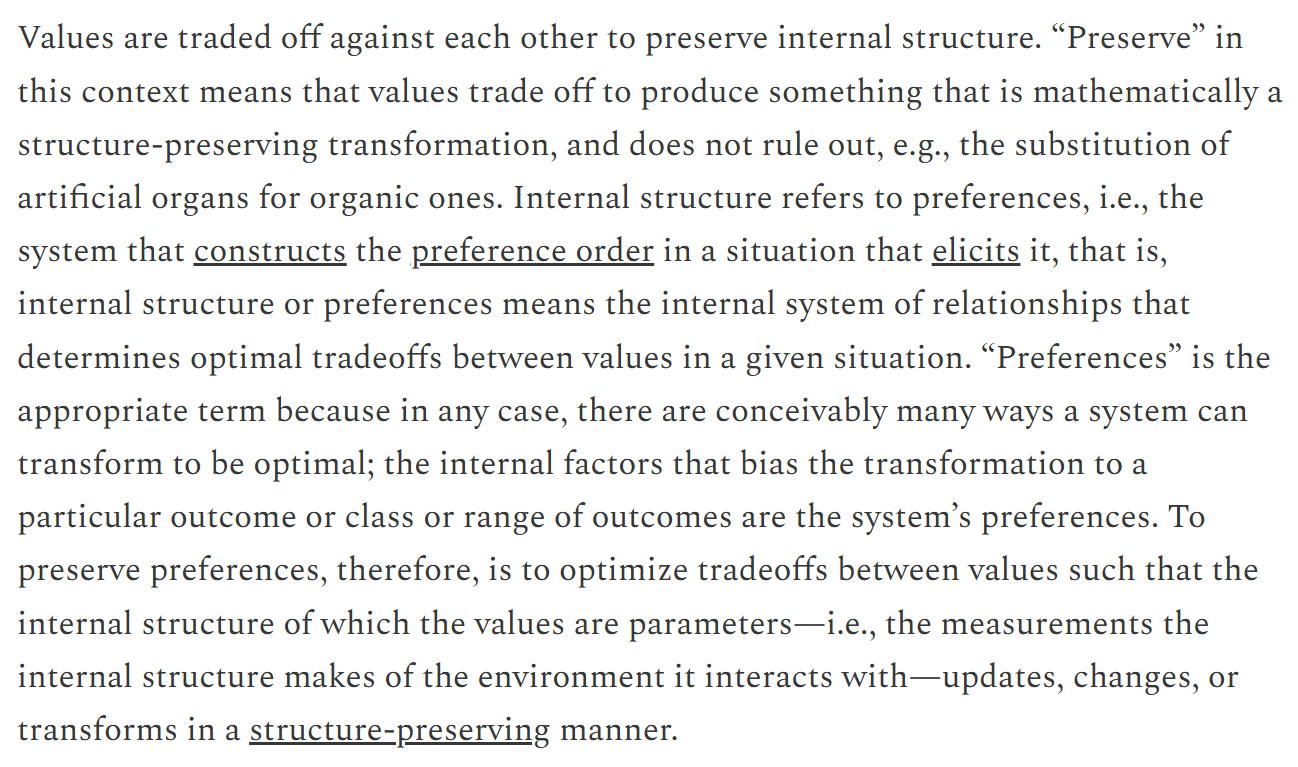 Values are traded off against each other to preserve internal structure. “Preserve” in this context means that values trade off to produce something that is mathematically a structure-preserving transformation, and does not rule out, e.g., the substitution of artificial organs for organic ones. Internal structure refers to preferences, i.e., the system that constructs the preference order in a situation that elicits it, that is, internal structure or preferences means the internal system of relationships that determines optimal tradeoffs between values in a given situation. “Preferences” is the appropriate term because in any case, there are conceivably many ways a system can transform to be optimal; the internal factors that bias the transformation to a particular outcome or class or range of outcomes are the system’s preferences. To preserve preferences, therefore, is to optimize tradeoffs between values such that the internal structure of which the values are parameters—i.e., the measurements the internal structure makes of the environment it interacts with—updates, changes, or transforms in a structure-preserving manner.